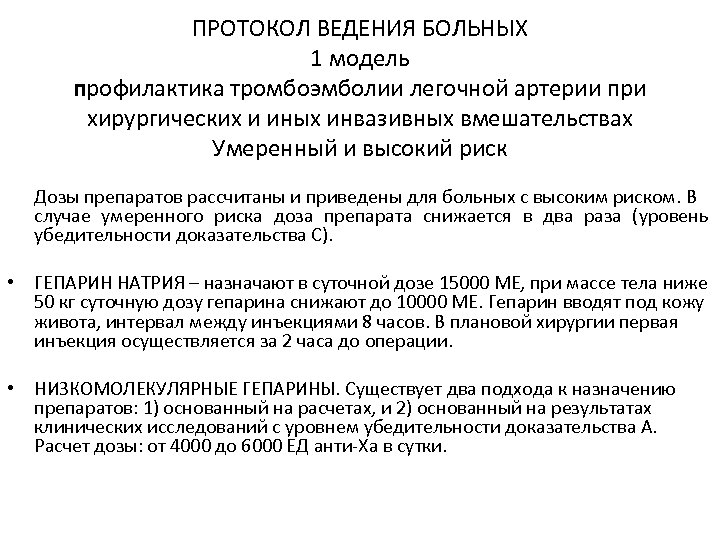 ПРОТОКОЛ ВЕДЕНИЯ БОЛЬНЫХ
1 модель
профилактика тромбоэмболии легочной артерии при хирургических и иных инвазивных вмешательствах
Умеренный и высокий риск

Дозы препаратов рассчитаны и приведены для больных с высоким риском. В случае умеренного риска доза препарата снижается в два раза (уровень убедительности доказательства С).

• ГЕПАРИН НАТРИЯ – назначают в суточной дозе 15000 МЕ, при массе тела ниже 50 кг суточную дозу гепарина снижают до 10000 МЕ. Гепарин вводят под кожу живота, интервал между инъекциями 8 часов. В плановой хирургии первая инъекция осуществляется за 2 часа до операции.

• НИЗКОМОЛЕКУЛЯРНЫЕ ГЕПАРИНЫ. Существует два подхода к назначению препаратов: 1) основанный на расчетах, и 2) основанный на результатах клинических исследований с уровнем убедительности доказательства А. Расчет дозы: от 4000 до 6000 ЕД анти-Ха в сутки.